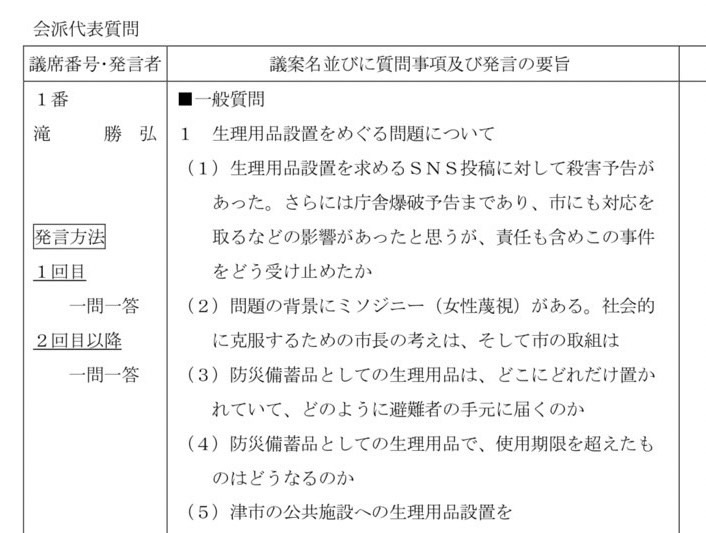 会派代表質問

| 議席番号・発言者 | 議案名並びに質問事項及び発言の要旨 |
|---|---|
| 1番<br>滝　勝弘<br><br>発言方法<br>1回目<br>一問一答<br>2回目以降<br>一問一答 | ■一般質問<br>1　生理用品設置をめぐる問題について<br>（1）生理用品設置を求めるＳＮＳ投稿に対して殺害予告があった。さらには庁舎爆破予告まであり、市にも対応を取るなどの影響があったと思うが、責任も含めこの事件をどう受け止めたか<br>（2）問題の背景にミソジニー（女性蔑視）がある。社会的に克服するための市長の考えは、そして市の取組は<br>（3）防災備蓄品としての生理用品は、どこにどれだけ置かれていて、どのように避難者の手元に届くのか<br>（4）防災備蓄品としての生理用品で、使用期限を超えたものはどうなるのか<br>（5）津市の公共施設への生理用品設置を |